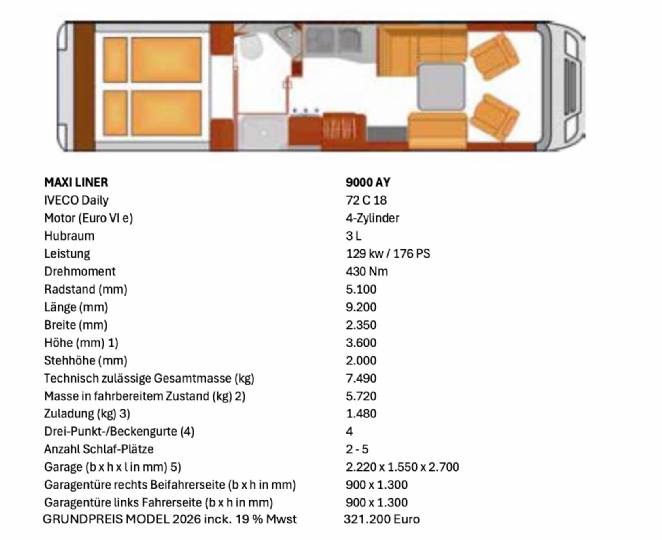 | MAXI LINER | 9000 AY |
|---|---|
| IVECO Daily | 72 C 18 |
| Motor (Euro VI e) | 4-Zylinder |
| Hubraum | 3 L |
| Leistung | 129 kw / 176 PS |
| Drehmoment | 430 Nm |
| Radstand (mm) | 5.100 |
| Länge (mm) | 9.200 |
| Breite (mm) | 2.350 |
| Höhe (mm) 1) | 3.600 |
| Stehhöhe (mm) | 2.000 |
| Technisch zulässige Gesamtmasse (kg) | 7.490 |
| Masse in fahrbereitem Zustand (kg) 2) | 5.720 |
| Zuladung (kg) 3) | 1.480 |
| Drei-Punkt-/Beckengurte (4) | 4 |
| Anzahl Schlaf-Plätze | 2 - 5 |
| Garage (b x h x l in mm) 5) | 2.220 x 1.550 x 2.700 |
| Garagentüre rechts Beifahrerseite (b x h in mm) | 900 x 1.300 |
| Garagentüre links Fahrerseite (b x h in mm) | 900 x 1.300 |
| GRUNDPREIS MODEL 2026 inck. 19 % Mwst | 321.200 Euro |